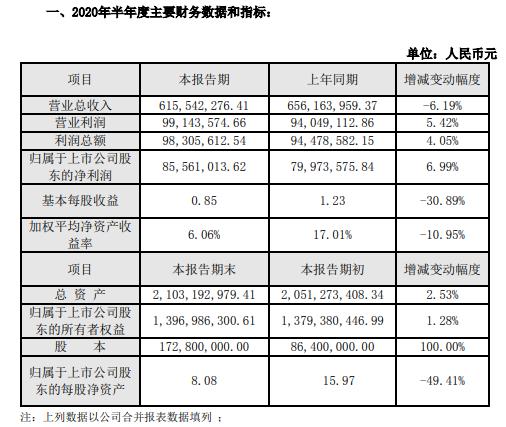 一、2020年半年度主要财务数据和指标：

单位：人民币元

| 项目 | 本报告期 | 上年同期 | 增减变动幅度 |
|---|---|---|---|
| 营业总收入 | 615，542，276.41 | 656，163，959.37 | -6.19% |
| 营业利润 | 99，143，574.66 | 94，049，112.86 | 5.42% |
| 利润总额 | 98，305，612.54 | 94，478，582.15 | 4.05% |
| 归属于上市公司股东的净利润 | 85，561，013.62 | 79，973，575.84 | 6.99% |
| 基本每股收益 | 0.85 | 1.23 | -30.89% |
| 加权平均净资产收益率 | 6.06% | 17.01% | -10.95% |
| 项目 | 本报告期末 | 本报告期初 | 增减变动幅度 |
| 总 资 产 | 2，103，192，979.41 | 2，051，273，408.34 | 2.53% |
| 归属于上市公司股东的所有者权益 | 1，396，986，300.61 | 1，379，380，446.99 | 1.28% |
| 股 本 | 172，800，000.00 | 86，400，000.00 | 100.00% |
| 归属于上市公司股东的每股净资产 | 8.08 | 15.97 | -49.41% |

注：上列数据以公司合并报表数据填列 ：